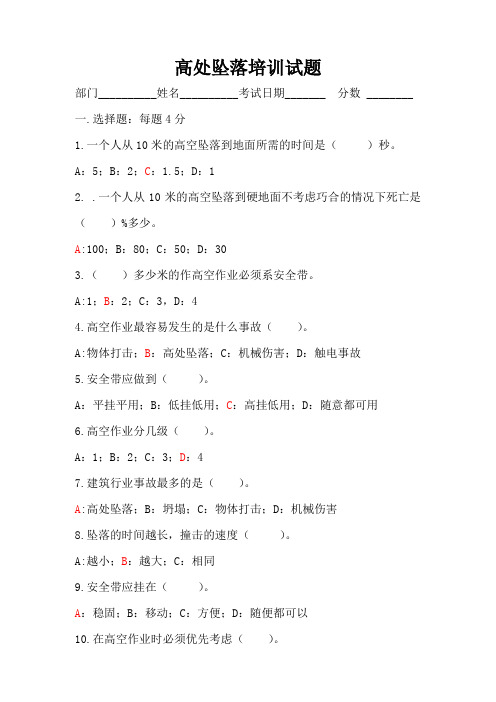 高处坠落培训试题

部门__________姓名__________考试日期_______ 分数 ________

一.选择题：每题4分

1.一个人从10米的高空坠落到地面所需的时间是（　　）秒。

A：5；B：2；C：1.5；D：1

2. .一个人从10米的高空坠落到硬地面不考虑巧合的情况下死亡是（　　）%多少。

A:100；B：80；C：50；D：30

3.（　　）多少米的作高空作业必须系安全带。

A:1；B：2；C：3，D：4

4.高空作业最容易发生的是什么事故（　　）。

A:物体打击；B：高处坠落；C：机械伤害；D：触电事故

5.安全带应做到（　　）。

A：平挂平用；B：低挂低用；C：高挂低用；D：随意都可用

6.高空作业分几级（　　）。

A：1；B：2；C：3；D：4

7.建筑行业事故最多的是（　　）。

A:高处坠落；B：坍塌；C：物体打击；D：机械伤害

8.坠落的时间越长，撞击的速度（　　）。

A:越小；B：越大；C：相同

9.安全带应挂在（　　）。

A：稳固；B：移动；C：方便；D：随便都可以

10.在高空作业时必须优先考虑（　　）。